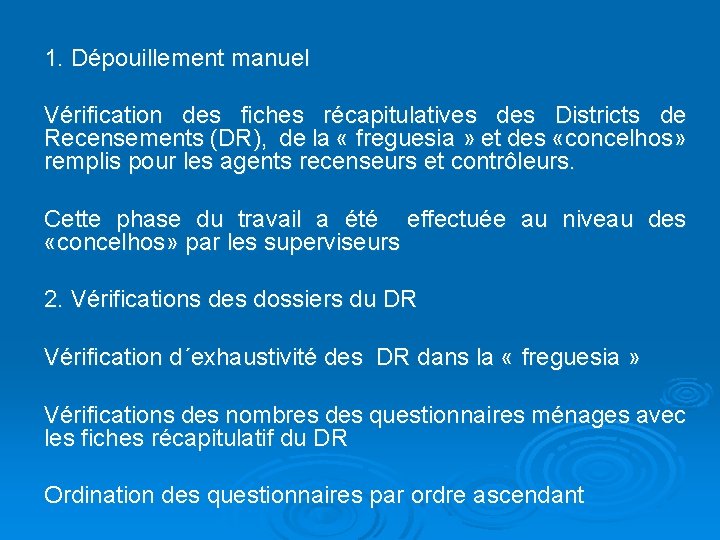 1. Dépouillement manuel

Vérification des fiches récapitulatives des Districts de Recensements (DR), de la « freguesia » et des «concelhos» remplis pour les agents recenseurs et contrôleurs.

Cette phase du travail a été effectuée au niveau des «concelhos» par les superviseurs

2. Vérifications des dossiers du DR

Vérification d´exhaustivité des DR dans la « freguesia »

Vérifications des nombres des questionnaires ménages avec les fiches récapitulatif du DR

Ordination des questionnaires par ordre ascendant